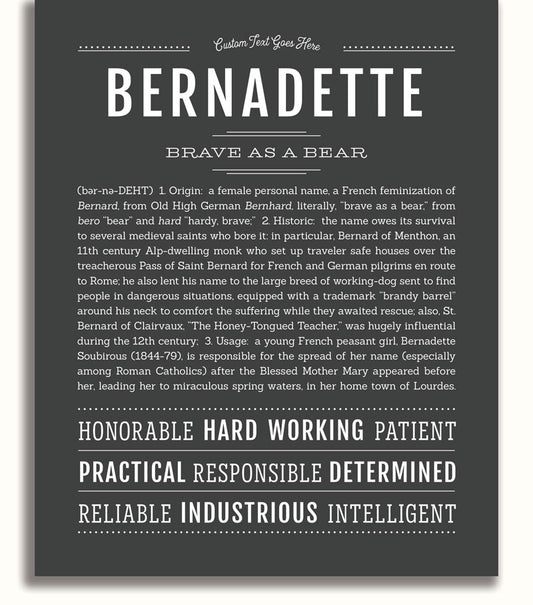 Custom Text Goes Here

BERNADETTE

BRAVE AS A BEAR

(bər-nə-DEHT) 1. Origin: a female personal name, a French feminization of Bernard, from Old High German Bernhard, literally, "brave as a bear," from bero "bear" and hard "hardy, brave;" 2. Historic: the name owes its survival to several medieval saints who bore it: in particular, Bernard of Menthon, an 11th century Alp-dwelling monk who set up traveler safe houses over the treacherous Pass of Saint Bernard for French and German pilgrims en route to Rome; he also lent his name to the large breed of working-dog sent to find people in dangerous situations, equipped with a trademark "brandy barrel" around his neck to comfort the suffering while they awaited rescue; also, St. Bernard of Clairvaux, "The Honey-Tongued Teacher," was hugely influential during the 12th century; 3. Usage: a young French peasant girl, Bernadette Soubirous (1844-79), is responsible for the spread of her name (especially among Roman Catholics) after the Blessed Mother Mary appeared before her, leading her to miraculous spring waters, in her home town of Lourdes.

HONORABLE HARD WORKING PATIENT

PRACTICAL RESPONSIBLE DETERMINED

RELIABLE INDUSTRIOUS INTELLIGENT